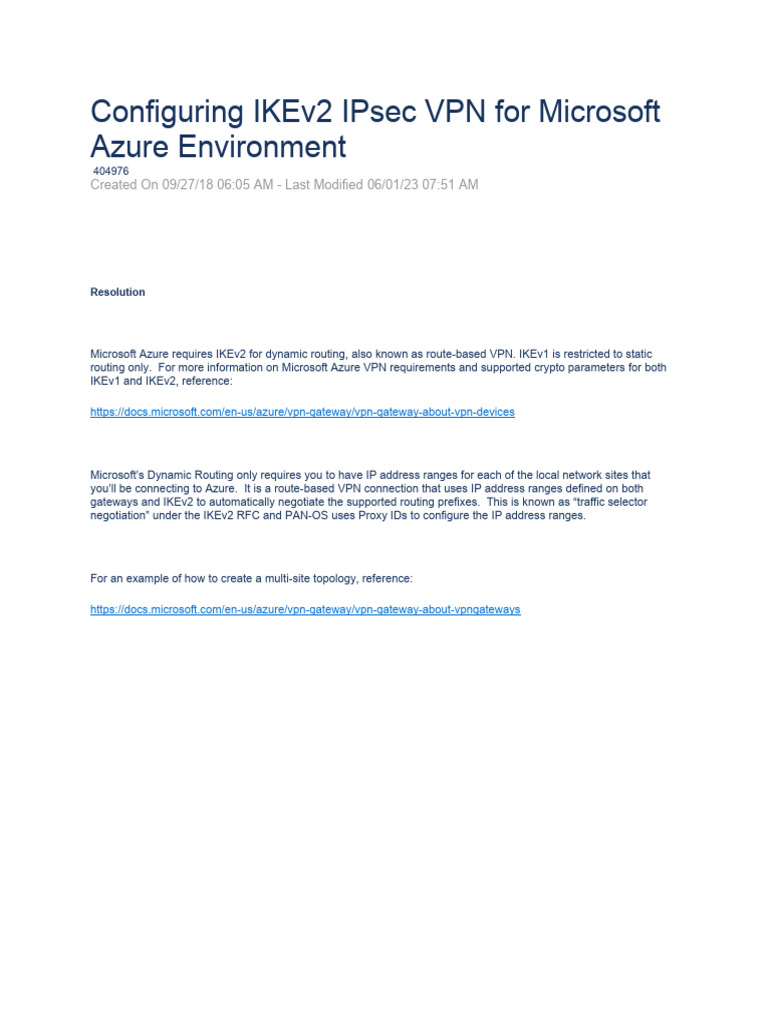 Configuring IKEv2 IPsec VPN for Microsoft Azure Environment
404976
Created On 09/27/18 06:05 AM - Last Modified 06/01/23 07:51 AM

Resolution

Microsoft Azure requires IKEv2 for dynamic routing, also known as route-based VPN. IKEv1 is restricted to static routing only. For more information on Microsoft Azure VPN requirements and supported crypto parameters for both IKEv1 and IKEv2, reference:

https://docs.microsoft.com/en-us/azure/vpn-gateway/vpn-gateway-about-vpn-devices

Microsoft's Dynamic Routing only requires you to have IP address ranges for each of the local network sites that you'll be connecting to Azure. It is a route-based VPN connection that uses IP address ranges defined on both gateways and IKEv2 to automatically negotiate the supported routing prefixes. This is known as "traffic selector negotiation" under the IKEv2 RFC and PAN-OS uses Proxy IDs to configure the IP address ranges.

For an example of how to create a multi-site topology, reference:

https://docs.microsoft.com/en-us/azure/vpn-gateway/vpn-gateway-about-vpngateways